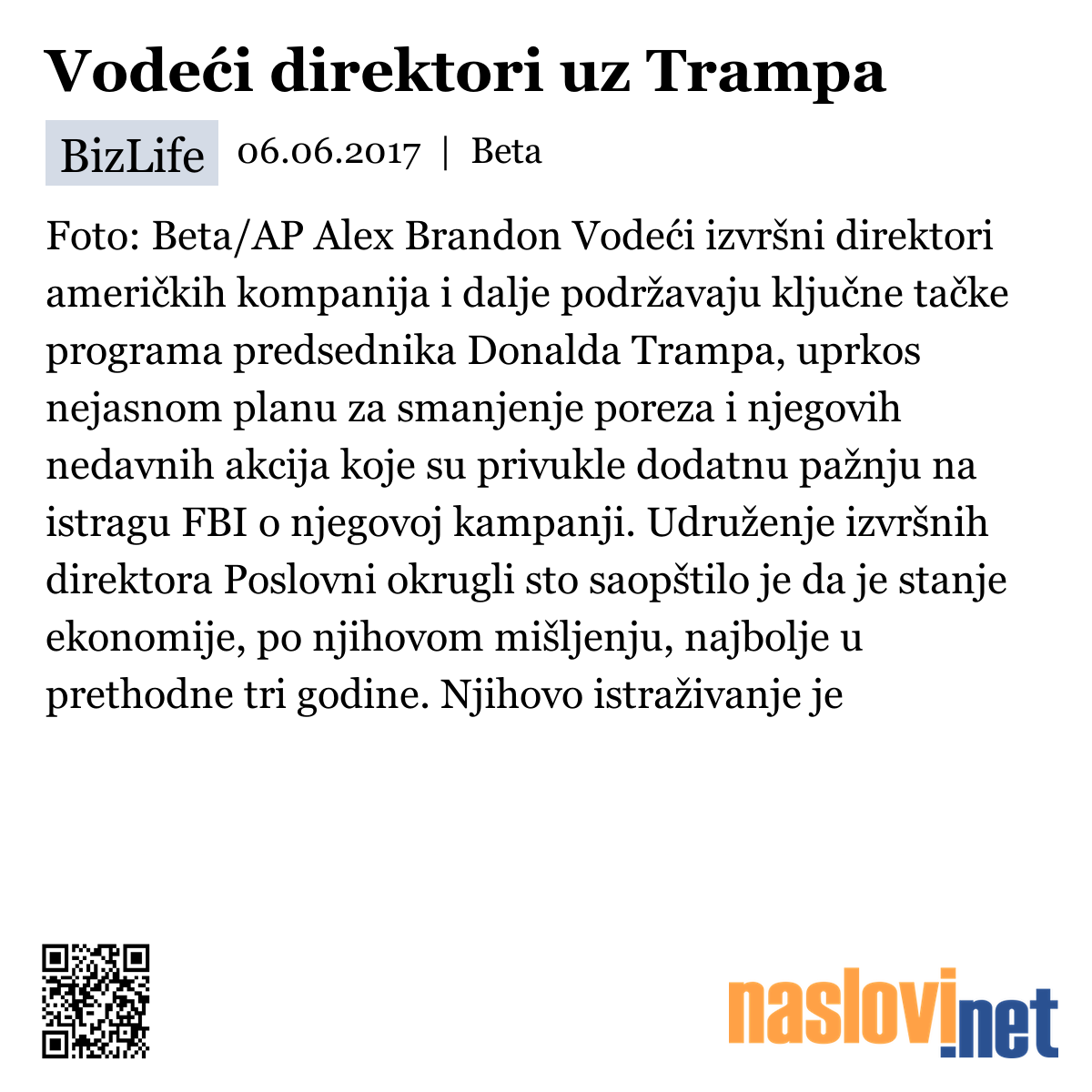 Vodeći direktori uz Trampa

BizLife 06.06.2017 | Beta

Foto: Beta/AP Alex Brandon Vodeći izvršni direktori američkih kompanija i dalje podržavaju ključne tačke programa predsednika Donalda Trampa, uprkos nejasnom planu za smanjenje poreza i njegovih nedavnih akcija koje su privukle dodatnu pažnju na istragu FBI o njegovoj kampanji. Udruženje izvršnih direktora Poslovni okrugli sto saopštilo je da je stanje ekonomije, po njihovom mišljenju, najbolje u prethodne tri godine. Njihovo istraživanje je

naslovi.net